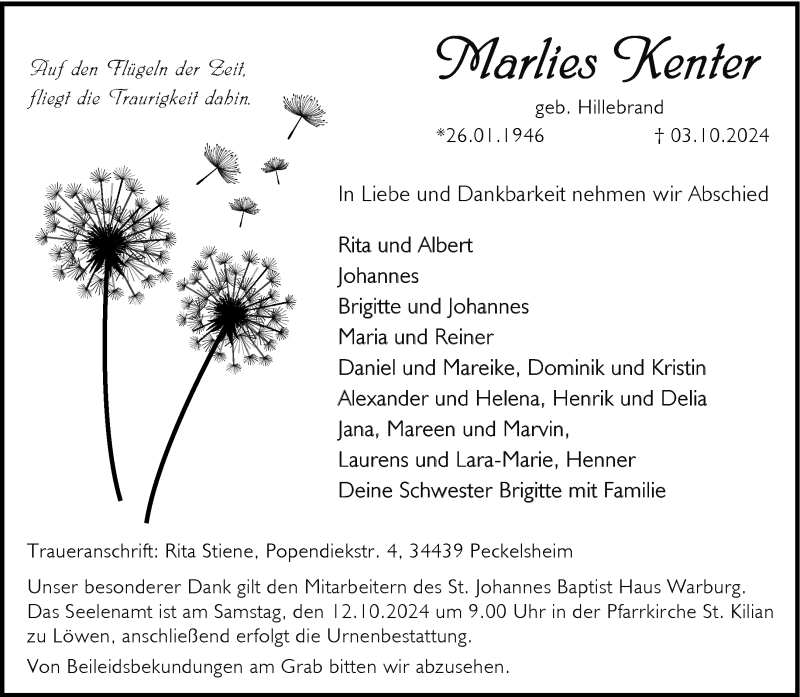 Auf den Flügeln der Zeit, fliegt die Traurigkeit dahin.

Marlies Kenter

geb. Hillebrand

*26.01.1946 † 03.10.2024

In Liebe und Dankbarkeit nehmen wir Abschied

Rita und Albert
Johannes
Brigitte und Johannes
Maria und Reiner
Daniel und Mareike, Dominik und Kristin
Alexander und Helena, Henrik und Delia
Jana, Mareen und Marvin,
Laurens und Lara-Marie, Henner
Deine Schwester Brigitte mit Familie

Traueranschrift: Rita Stiene, Popendiekstr. 4, 34439 Peckelsheim

Unser besonderer Dank gilt den Mitarbeitern des St. Johannes Baptist Haus Warburg. Das Seelenamt ist am Samstag, den 12.10.2024 um 9.00 Uhr in der Pfarrkirche St. Kilian zu Löwen, anschließend erfolgt die Urnenbestattung.

Von Beileidsbekundungen am Grab bitten wir abzusehen.